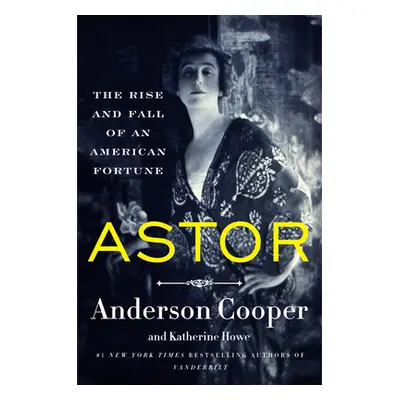 THE RISE AND FALL OF AN AMERICAN FORTUNE

ASTOR

Anderson Cooper

and Katherine Howe

#1 NEW YORK TIMES BESTSELLING AUTHORS OF VANDERBILT